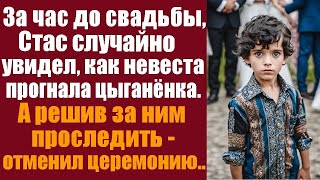 За час до свадьбы, Стас случайно увидел, как невеста прогнала цыганёнка.

А решив за ним проследить - отменил церемонию..